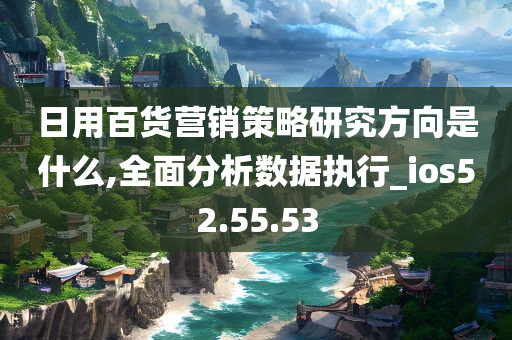 日用百货营销策略研究方向是什么,全面分析数据执行_ios52.55.53